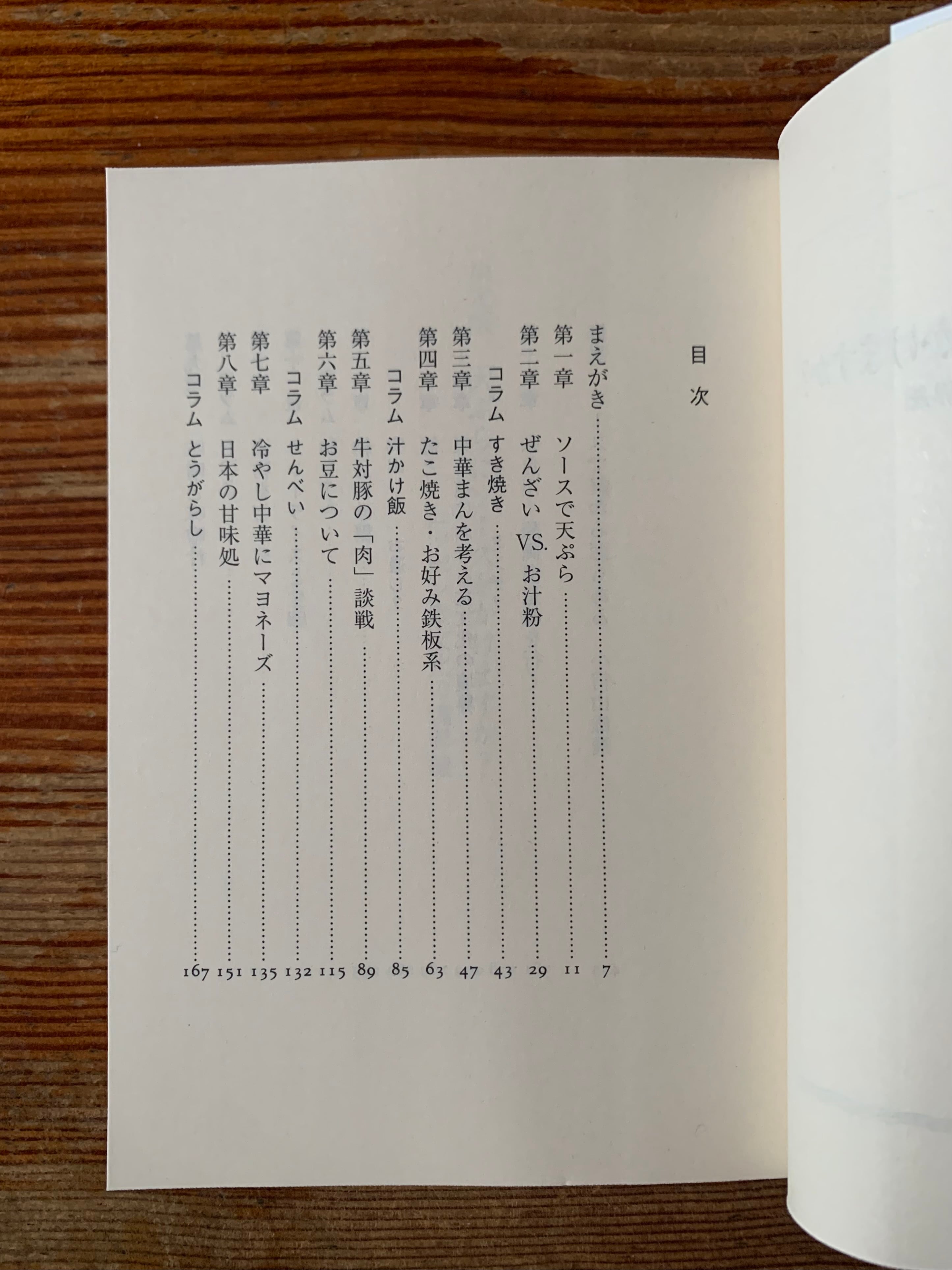 目次

まえがき 7
第一章 ソースで天ぷら 11
第二章 ぜんざいVS.お汁粉 29
コラム すき焼き 43
第三章 中華まんを考える 47
第四章 たこ焼き・お好み鉄板系 63
コラム 汁かけ飯 85
第五章 牛対豚の「肉」談戦 89
第六章 お豆について 115
コラム せんべい 132
第七章 冷やし中華にマヨネーズ 135
第八章 日本の甘味処 151
コラム とうがらし 167